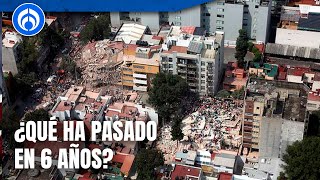 ¿QUÉ HA PASADO EN 6 AÑOS?